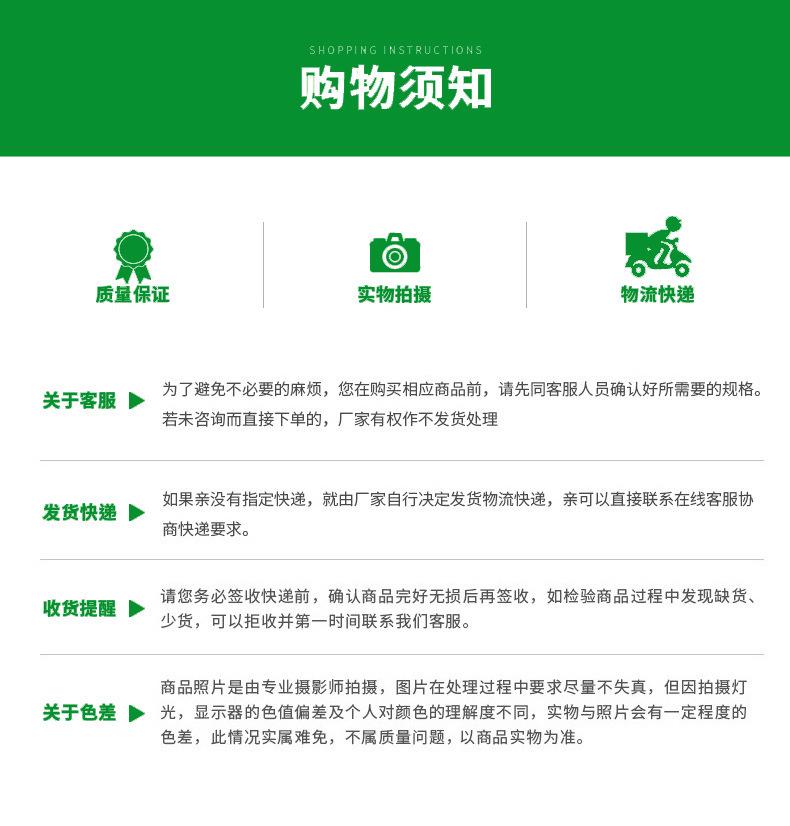 SHOPPING INSTRUCTIONS
购物须知

质量保证

实物拍摄

物流快递

关于客服

为了避免不必要的麻烦，您在购买相应商品前，请先同客服人员确认好所需要的规格。若未咨询而直接下单的，厂家有权作不发货处理

发货快递

如果亲没有指定快递，就由厂家自行决定发货物流快递，亲可以直接联系在线客服协商快递要求。

收货提醒

请您务必签收快递前，确认商品完好无损后再签收，如检验商品过程中发现缺货、少货，可以拒收并第一时间联系我们客服。

关于色差

商品照片是由专业摄影师拍摄，图片在处理过程中要求尽量不失真，但因拍摄灯光，显示器的色值偏差及个人对颜色的理解度不同，实物与照片会有一定程度的色差，此情况实属难免，不属质量问题，以商品实物为准。